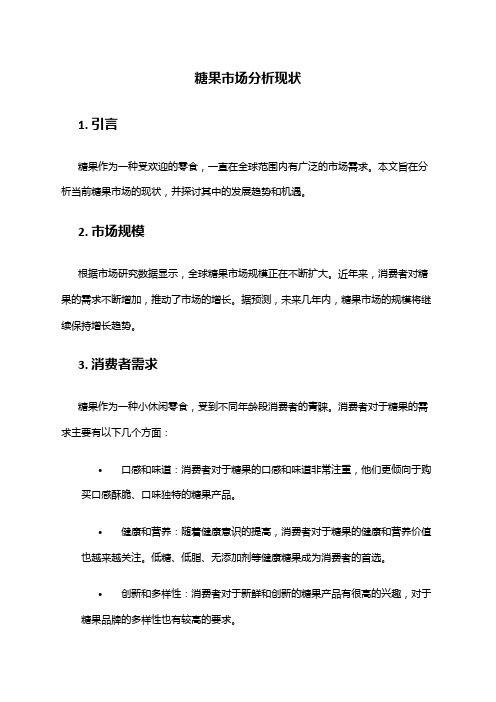 糖果市场分析现状

1. 引言

糖果作为一种受欢迎的零食，一直在全球范围内有广泛的市场需求。本文旨在分析当前糖果市场的现状，并探讨其中的发展趋势和机遇。

2. 市场规模

根据市场研究数据显示，全球糖果市场规模正在不断扩大。近年来，消费者对糖果的需求不断增加，推动了市场的增长。据预测，未来几年内，糖果市场的规模将继续保持增长趋势。

3. 消费者需求

糖果作为一种小休闲零食，受到不同年龄段消费者的青睐。消费者对于糖果的需求主要有以下几个方面：

• 口感和味道：消费者对于糖果的口感和味道非常注重，他们更倾向于购买口感酥脆、口味独特的糖果产品。

• 健康和营养：随着健康意识的提高，消费者对于糖果的健康和营养价值也越来越关注。低糖、低脂、无添加剂等健康糖果成为消费者的首选。

• 创新和多样性：消费者对于新鲜和创新的糖果产品有很高的兴趣，对于糖果品牌的多样性也有较高的要求。